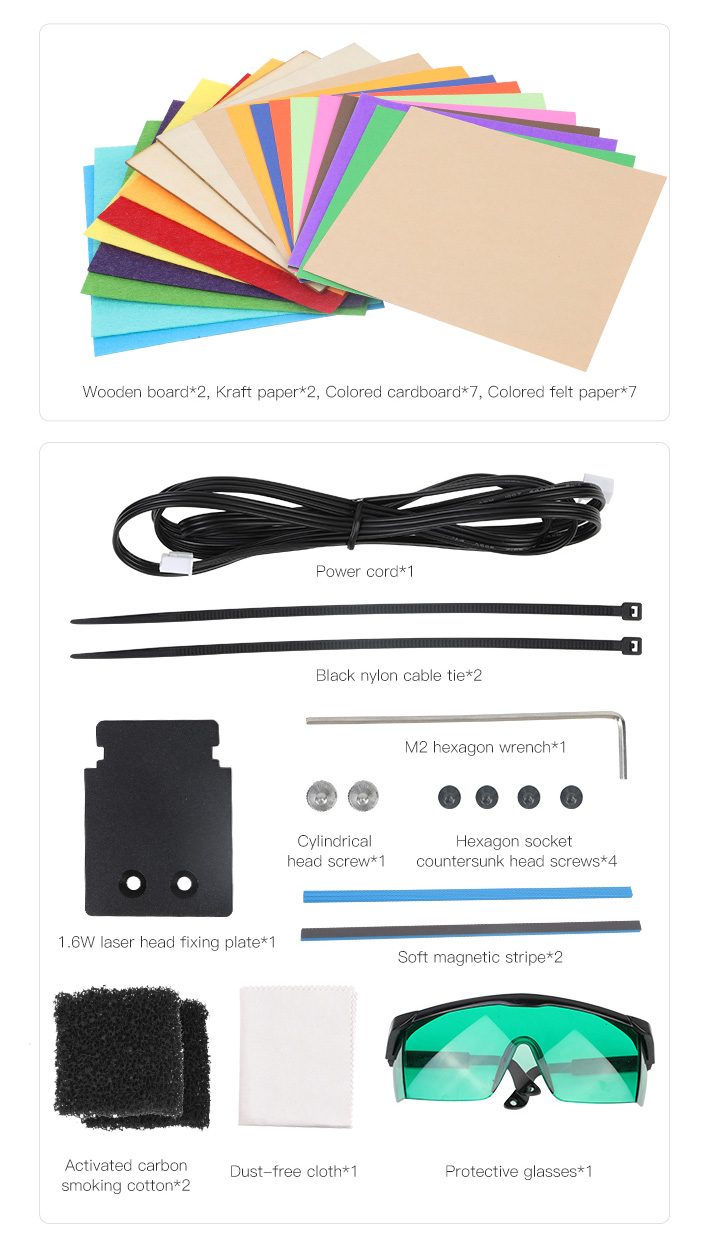 Wooden board*2, Kraft paper*2, Colored cardboard*7, Colored felt paper*7

Power cord*1

Black nylon cable tie*2

M2 hexagon wrench*1

Cylindrical head screw*1

Hexagon socket countersunk head screws*4

1.6W laser head fixing plate*1

Soft magnetic stripe*2

Activated carbon smoking cotton*2

Dust-free cloth*1

Protective glasses*1